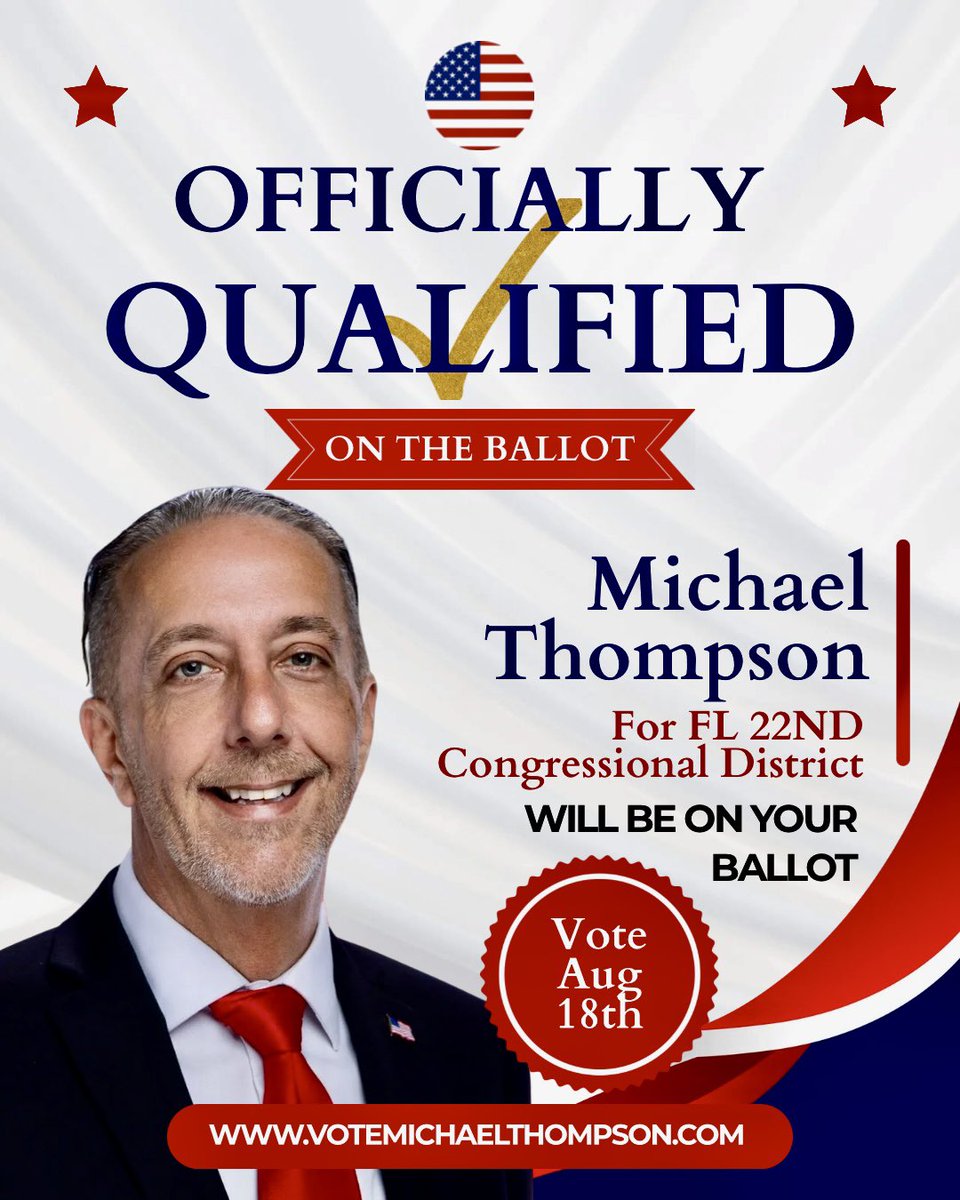 OFFICIALLY
QUALIFIED

ON THE BALLOT

Michael
Thompson
For FL 22ND
Congressional District

WILL BE ON YOUR
BALLOT

Vote
Aug
18th

WWW.VOTEMICHAELTHOMPSON.COM